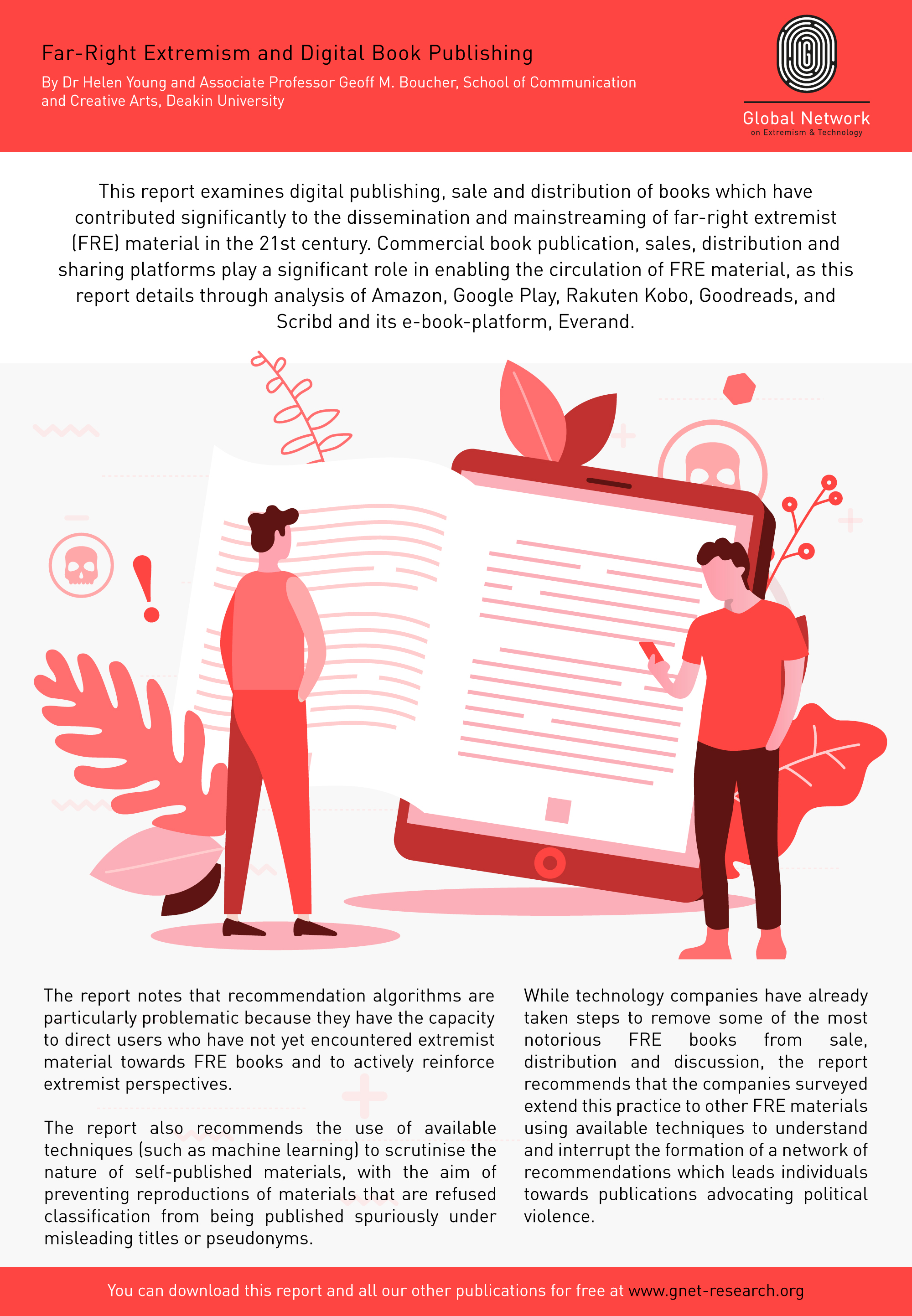 Far-Right Extremism and Digital Book Publishing

By Dr Helen Young and Associate Professor Geoff M. Boucher, School of Communication and Creative Arts, Deakin University

Global Network
on Extremism & Technology

This report examines digital publishing, sale and distribution of books which have contributed significantly to the dissemination and mainstreaming of far-right extremist (FRE) material in the 21st century. Commercial book publication, sales, distribution and sharing platforms play a significant role in enabling the circulation of FRE material, as this report details through analysis of Amazon, Google Play, Rakuten Kobo, Goodreads, and Scribd and its e-book-platform, Everand.

The report notes that recommendation algorithms are particularly problematic because they have the capacity to direct users who have not yet encountered extremist material towards FRE books and to actively reinforce extremist perspectives.

The report also recommends the use of available techniques (such as machine learning) to scrutinise the nature of self-published materials, with the aim of preventing reproductions of materials that are refused classification from being published spuriously under misleading titles or pseudonyms.

While technology companies have already taken steps to remove some of the most notorious FRE books from sale, distribution and discussion, the report recommends that the companies surveyed extend this practice to other FRE materials using available techniques to understand and interrupt the formation of a network of recommendations which leads individuals towards publications advocating political violence.

You can download this report and all our other publications for free at www.gnet-research.org